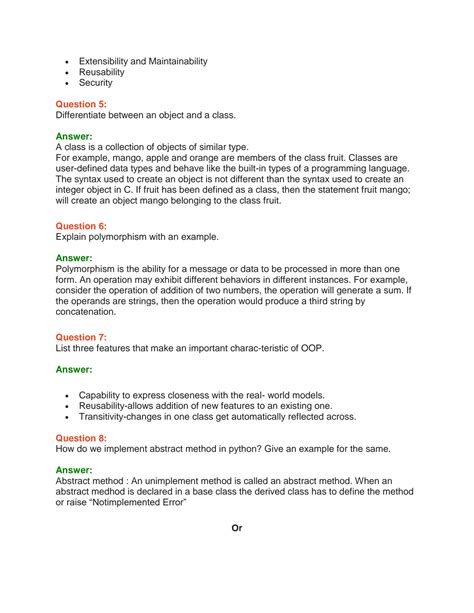 • Extensibility and Maintainability
• Reusability
• Security

Question 5:
Differentiate between an object and a class.

Answer:
A class is a collection of objects of similar type.
For example, mango, apple and orange are members of the class fruit. Classes are user-defined data types and behave like the built-in types of a programming language. The syntax used to create an object is not different than the syntax used to create an integer object in C. If fruit has been defined as a class, then the statement fruit mango; will create an object mango belonging to the class fruit.

Question 6:
Explain polymorphism with an example.

Answer:
Polymorphism is the ability for a message or data to be processed in more than one form. An operation may exhibit different behaviors in different instances. For example, consider the operation of addition of two numbers, the operation will generate a sum. If the operands are strings, then the operation would produce a third string by concatenation.

Question 7:
List three features that make an important charac-teristic of OOP.

Answer:

• Capability to express closeness with the real- world models.
• Reusability-allows addition of new features to an existing one.
• Transitivity-changes in one class get automatically reflected across.

Question 8:
How do we implement abstract method in python? Give an example for the same.

Answer:
Abstract method : An unimplement method is called an abstract method. When an abstract medhod is declared in a base class the derived class has to define the method or raise "Notimplemented Error"

Or